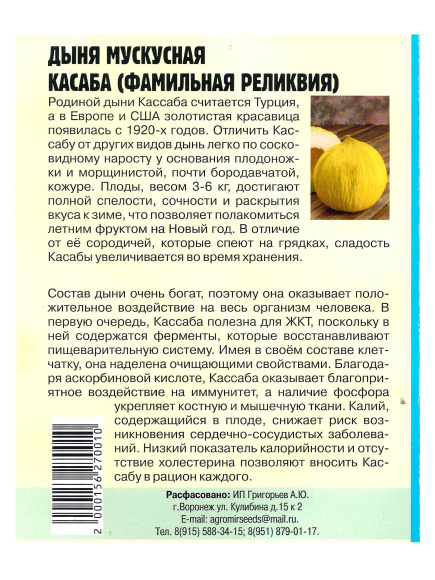 ДЫНЯ МУСКУСНАЯ
КАСАБА (ФАМИЛЬНАЯ РЕЛИКВИЯ)

Родиной дыни Кассаба считается Турция, а в Европе и США золотистая красавица появилась с 1920-х годов. Отличить Кассабу от других видов дынь легко по сосковидному наросту у основания плодоножки и морщинистой, почти бородавчатой, кожуре. Плоды, весом 3-6 кг, достигают полной спелости, сочности и раскрытия вкуса к зиме, что позволяет полакомиться летним фруктом на Новый год. В отличие от её сородичей, которые спеют на грядках, сладость Касабы увеличивается во время хранения.

Состав дыни очень богат, поэтому она оказывает положительное воздействие на весь организм человека. В первую очередь, Кассаба полезна для ЖКТ, поскольку в ней содержатся ферменты, которые восстанавливают пищеварительную систему. Имея в своём составе клетчатку, она наделена очищающими свойствами. Благодаря аскорбиновой кислоте, Кассаба оказывает благоприятное воздействие на иммунитет, а наличие фосфора укрепляет костную и мышечную ткани. Калий, содержащийся в плоде, снижает риск возникновения сердечно-сосудистых заболеваний. Низкий показатель калорийности и отсутствие холестерина позволяют вносить Кассабу в рацион каждого.

2 000156 270010

Расфасовано: ИП Григорьев А.Ю.
г.Воронеж ул. Кулибина д.15 к 2
E-mail: agromirseeds@mail.ru.
Тел. 8(915) 588-34-15; 8(951) 879-01-17.